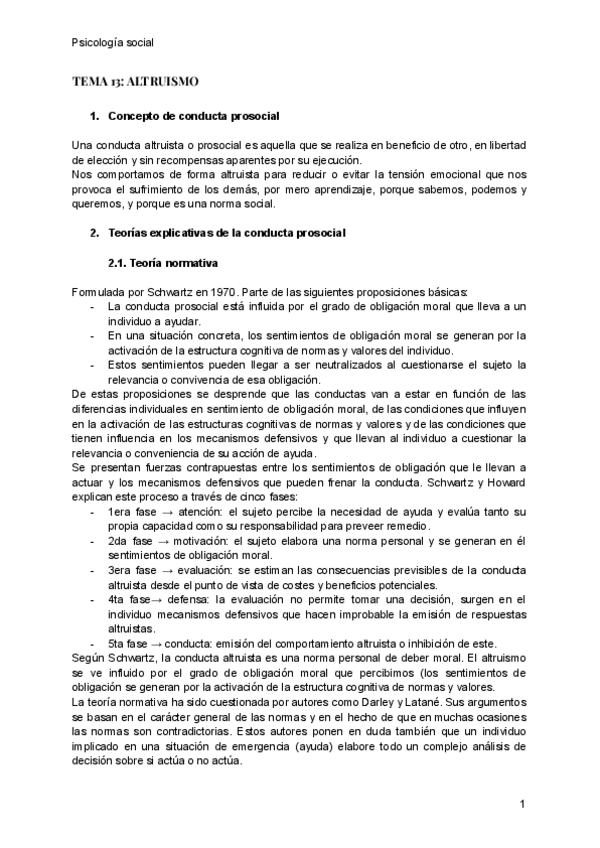 Psicología social

TEMA 13: ALTRUISMO

1. Concepto de conducta prosocial

Una conducta altruista o prosocial es aquella que se realiza en beneficio de otro, en libertad de elección y sin recompensas aparentes por su ejecución.
Nos comportamos de forma altruista para reducir o evitar la tensión emocional que nos provoca el sufrimiento de los demás, por mero aprendizaje, porque sabemos, podemos y queremos, y porque es una norma social.

2. Teorías explicativas de la conducta prosocial

2.1. Teoría normativa

Formulada por Schwartz en 1970. Parte de las siguientes proposiciones básicas:
- La conducta prosocial está influida por el grado de obligación moral que lleva a un individuo a ayudar.
- En una situación concreta, los sentimientos de obligación moral se generan por la activación de la estructura cognitiva de normas y valores del individuo.
- Estos sentimientos pueden llegar a ser neutralizados al cuestionarse el sujeto la relevancia o convivencia de esa obligación.
De estas proposiciones se desprende que las conductas van a estar en función de las diferencias individuales en sentimiento de obligación moral, de las condiciones que influyen en la activación de las estructuras cognitivas de normas y valores y de las condiciones que tienen influencia en los mecanismos defensivos y que llevan al individuo a cuestionar la relevancia o conveniencia de su acción de ayuda.
Se presentan fuerzas contrapuestas entre los sentimientos de obligación que le llevan a actuar y los mecanismos defensivos que pueden frenar la conducta. Schwartz y Howard explican este proceso a través de cinco fases:
- 1era fase → atención: el sujeto percibe la necesidad de ayuda y evalúa tanto su propia capacidad como su responsabilidad para preveer remedio.
- 2da fase → motivación: el sujeto elabora una norma personal y se generan en él sentimientos de obligación moral.
- 3era fase → evaluación: se estiman las consecuencias previsibles de la conducta altruista desde el punto de vista de costes y beneficios potenciales.
- 4ta fase→ defensa: la evaluación no permite tomar una decisión, surgen en el individuo mecanismos defensivos que hacen improbable la emisión de respuestas altruistas.
- 5ta fase → conducta: emisión del comportamiento altruista o inhibición de este.
Según Schwartz, la conducta altruista es una norma personal de deber moral. El altruismo se ve influido por el grado de obligación moral que percibimos (los sentimientos de obligación se generan por la activación de la estructura cognitiva de normas y valores.
La teoría normativa ha sido cuestionada por autores como Darley y Latané. Sus argumentos se basan en el carácter general de las normas y en el hecho de que en muchas ocasiones las normas son contradictorias. Estos autores ponen en duda también que un individuo implicado en una situación de emergencia (ayuda) elabore todo un complejo análisis de decisión sobre si actúa o no actúa.

1